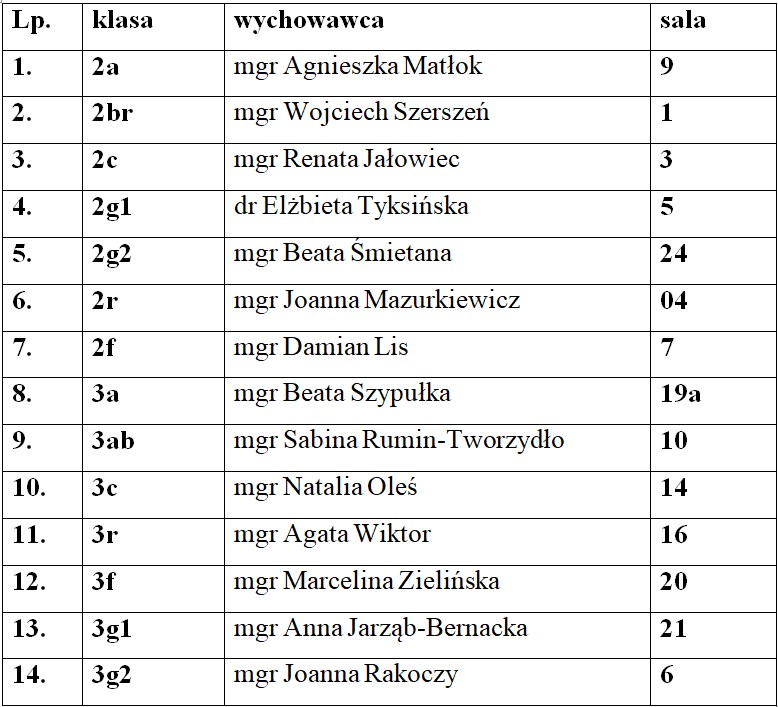 | Lp. | klasa | wychowawca | sala |
|---|---|---|---|
| 1. | 2a | mgr Agnieszka Matłok | 9 |
| 2. | 2br | mgr Wojciech Szerszeń | 1 |
| 3. | 2c | mgr Renata Jałowiec | 3 |
| 4. | 2g1 | dr Elżbieta Tyksińska | 5 |
| 5. | 2g2 | mgr Beata Śmietana | 24 |
| 6. | 2r | mgr Joanna Mazurkiewicz | 04 |
| 7. | 2f | mgr Damian Lis | 7 |
| 8. | 3a | mgr Beata Szypułka | 19a |
| 9. | 3ab | mgr Sabina Rumin-Tworzydło | 10 |
| 10. | 3c | mgr Natalia Oleś | 14 |
| 11. | 3r | mgr Agata Wiktor | 16 |
| 12. | 3f | mgr Marcelina Zielińska | 20 |
| 13. | 3g1 | mgr Anna Jarząb-Bernacka | 21 |
| 14. | 3g2 | mgr Joanna Rakoczy | 6 |